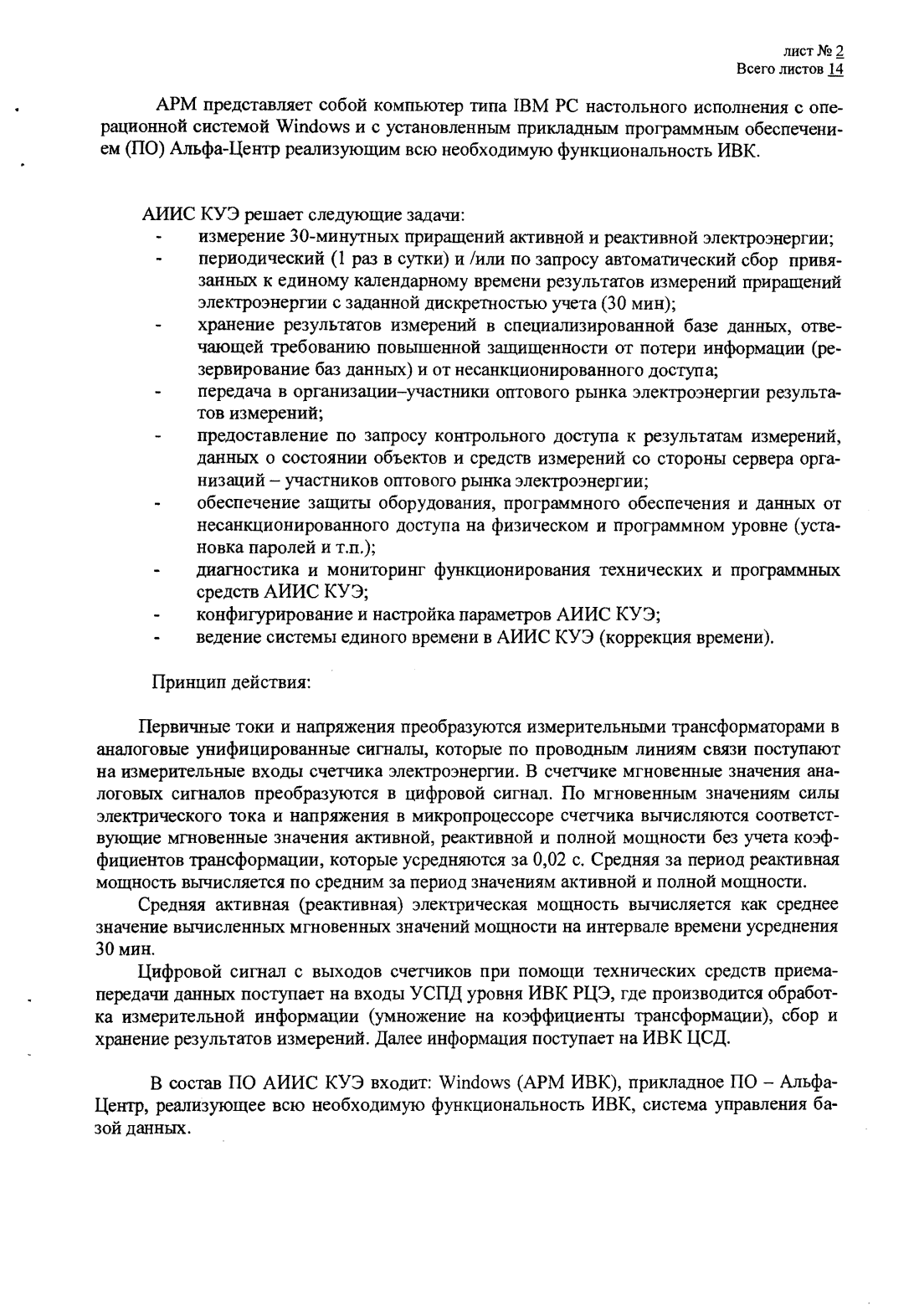 лист № 2
Всего листов 14

АРМ представляет собой компьютер типа IBM PC настольного исполнения с операционной системой Windows и с установленным прикладным программным обеспечением (ПО) Альфа-Центр реализующим всю необходимую функциональность ИВК.

АИИС КУЭ решает следующие задачи:
- измерение 30-минутных приращений активной и реактивной электроэнергии;
- периодический (1 раз в сутки) и /или по запросу автоматический сбор привязанных к единому календарному времени результатов измерений приращений электроэнергии с заданной дискретностью учета (30 мин);
- хранение результатов измерений в специализированной базе данных, отвечающей требованию повышенной защищенности от потери информации (резервирование баз данных) и от несанкционированного доступа;
- передача в организации–участники оптового рынка электроэнергии результатов измерений;
- предоставление по запросу контрольного доступа к результатам измерений, данных о состоянии объектов и средств измерений со стороны сервера организаций – участников оптового рынка электроэнергии;
- обеспечение защиты оборудования, программного обеспечения и данных от несанкционированного доступа на физическом и программном уровне (установка паролей и т.п.);
- диагностика и мониторинг функционирования технических и программных средств АИИС КУЭ;
- конфигурирование и настройка параметров АИИС КУЭ;
- ведение системы единого времени в АИИС КУЭ (коррекция времени).

Принцип действия:

Первичные токи и напряжения преобразуются измерительными трансформаторами в аналоговые унифицированные сигналы, которые по проводным линиям связи поступают на измерительные входы счетчика электроэнергии. В счетчике мгновенные значения аналоговых сигналов преобразуются в цифровой сигнал. По мгновенным значениям силы электрического тока и напряжения в микропроцессоре счетчика вычисляются соответствующие мгновенные значения активной, реактивной и полной мощности без учета коэффициентов трансформации, которые усредняются за 0,02 с. Средняя за период реактивная мощность вычисляется по средним за период значениям активной и полной мощности.

Средняя активная (реактивная) электрическая мощность вычисляется как среднее значение вычисленных мгновенных значений мощности на интервале времени усреднения 30 мин.

Цифровой сигнал с выходов счетчиков при помощи технических средств приема-передачи данных поступает на входы УСПД уровня ИВК РЦЭ, где производится обработка измерительной информации (умножение на коэффициенты трансформации), сбор и хранение результатов измерений. Далее информация поступает на ИВК ЦСД.

В состав ПО АИИС КУЭ входит: Windows (АРМ ИВК), прикладное ПО – Альфа-Центр, реализующее всю необходимую функциональность ИВК, система управления базой данных.